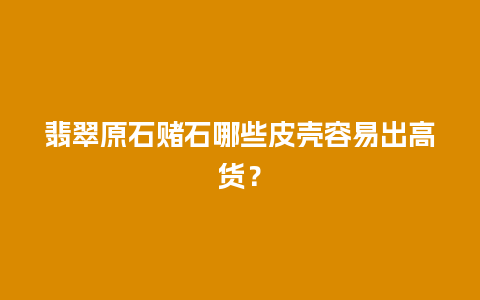 翡翠原石赌石哪些皮壳容易出高货？